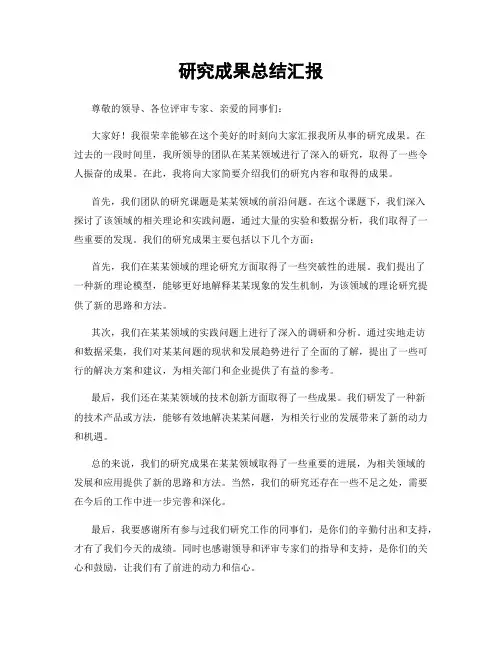 研究成果总结汇报

尊敬的领导、各位评审专家、亲爱的同事们：

大家好！我很荣幸能够在这个美好的时刻向大家汇报我所从事的研究成果。在过去的一段时间里，我所领导的团队在某某领域进行了深入的研究，取得了一些令人振奋的成果。在此，我将向大家简要介绍我们的研究内容和取得的成果。

首先，我们团队的研究课题是某某领域的前沿问题。在这个课题下，我们深入探讨了该领域的相关理论和实践问题，通过大量的实验和数据分析，我们取得了一些重要的发现。我们的研究成果主要包括以下几个方面：

首先，我们在某某领域的理论研究方面取得了一些突破性的进展。我们提出了一种新的理论模型，能够更好地解释某某现象的发生机制，为该领域的理论研究提供了新的思路和方法。

其次，我们在某某领域的实践问题上进行了深入的调研和分析。通过实地走访和数据采集，我们对某某问题的现状和发展趋势进行了全面的了解，提出了一些可行的解决方案和建议，为相关部门和企业提供了有益的参考。

最后，我们还在某某领域的技术创新方面取得了一些成果。我们研发了一种新的技术产品或方法，能够有效地解决某某问题，为相关行业的发展带来了新的动力和机遇。

总的来说，我们的研究成果在某某领域取得了一些重要的进展，为相关领域的发展和应用提供了新的思路和方法。当然，我们的研究还存在一些不足之处，需要在今后的工作中进一步完善和深化。

最后，我要感谢所有参与过我们研究工作的同事们，是你们的辛勤付出和支持，才有了我们今天的成绩。同时也感谢领导和评审专家们的指导和支持，是你们的关心和鼓励，让我们有了前进的动力和信心。